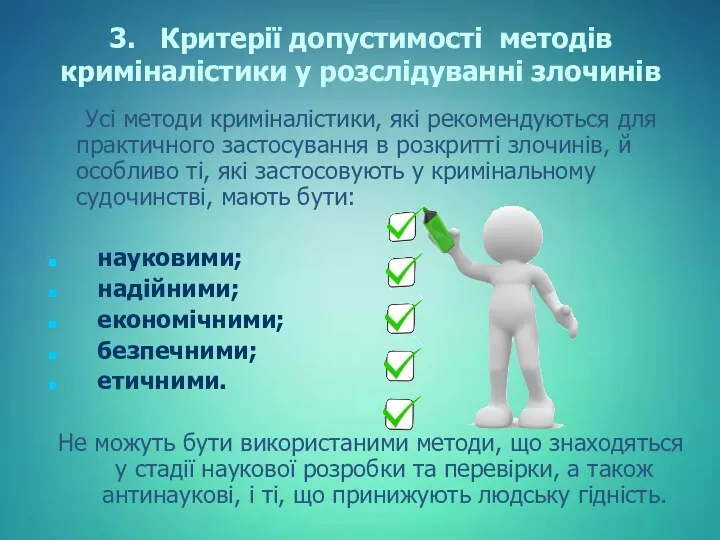 3. Критерії допустимості методів криміналістики у розслідуванні злочинів

Усі методи криміналістики, які рекомендуються для практичного застосування в розкритті злочинів, й особливо ті, які застосовують у кримінальному судочинстві, мають бути:

- науковими;
- надійними;
- економічними;
- безпечними;
- етичними.

Не можуть бути використаними методи, що знаходяться у стадії наукової розробки та перевірки, а також антинаукові, і ті, що принижують людську гідність.